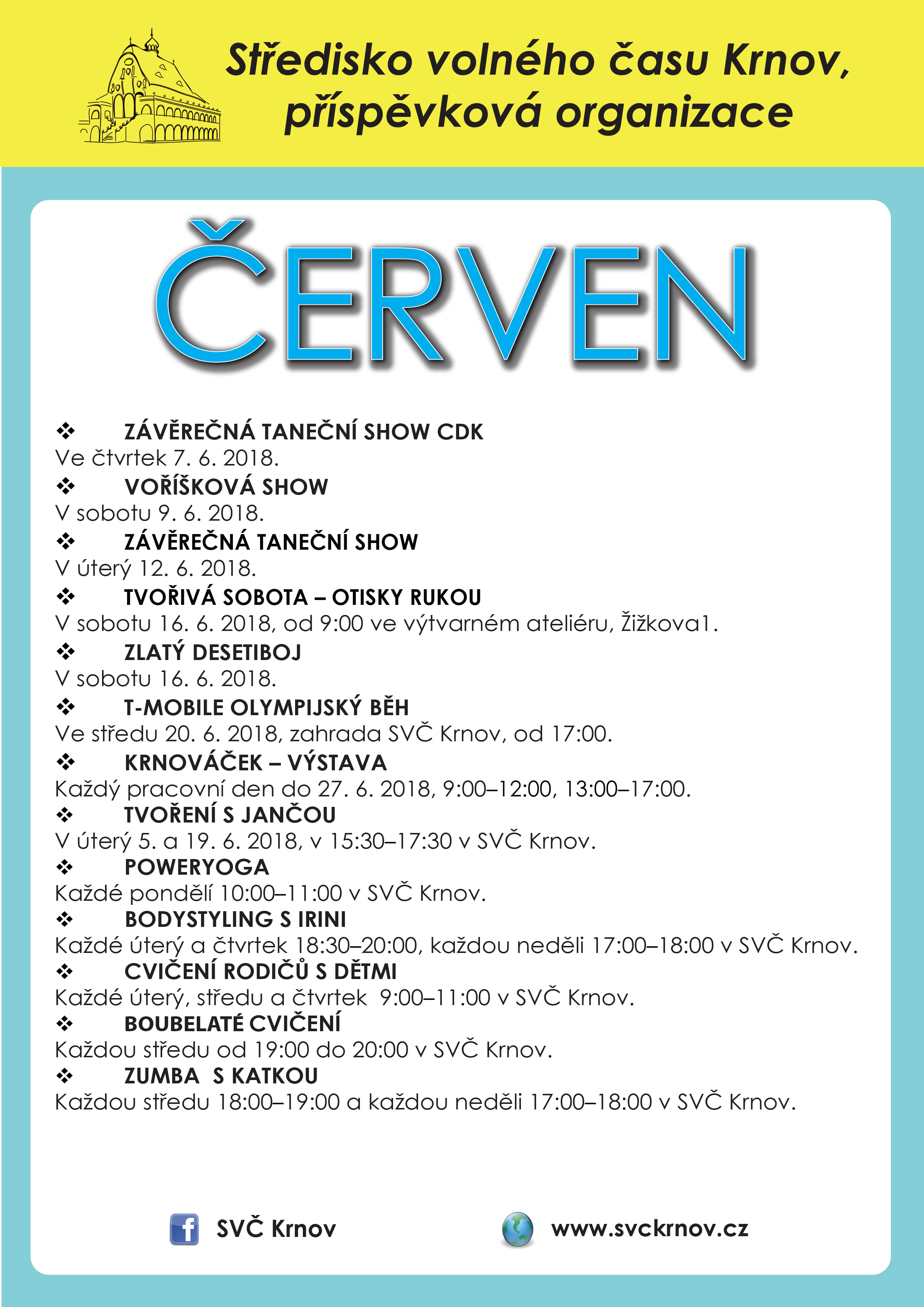 Středisko volného času Krnov, příspěvková organizace

ČERVEN

❖ ZÁVĚREČNÁ TANEČNÍ SHOW CDK
Ve čtvrtek 7. 6. 2018.
❖ VOŘÍŠKOVÁ SHOW
V sobotu 9. 6. 2018.
❖ ZÁVĚREČNÁ TANEČNÍ SHOW
V úterý 12. 6. 2018.
❖ TVOŘIVÁ SOBOTA – OTISKY RUKOU
V sobotu 16. 6. 2018, od 9:00 ve výtvarném ateliéru, Žižkova1.
❖ ZLATÝ DESETIBOJ
V sobotu 16. 6. 2018.
❖ T-MOBILE OLYMPIJSKÝ BĚH
Ve středu 20. 6. 2018, zahrada SVČ Krnov, od 17:00.
❖ KRNOVÁČEK – VÝSTAVA
Každý pracovní den do 27. 6. 2018, 9:00–12:00, 13:00–17:00.
❖ TVOŘENÍ S JANČOU
V úterý 5. a 19. 6. 2018, v 15:30–17:30 v SVČ Krnov.
❖ POWERYOGA
Každé pondělí 10:00–11:00 v SVČ Krnov.
❖ BODYSTYLING S IRINI
Každé úterý a čtvrtek 18:30–20:00, každou neděli 17:00–18:00 v SVČ Krnov.
❖ CVIČENÍ RODIČŮ S DĚTMI
Každé úterý, středu a čtvrtek 9:00–11:00 v SVČ Krnov.
❖ BOUBELATÉ CVIČENÍ
Každou středu od 19:00 do 20:00 v SVČ Krnov.
❖ ZUMBA S KATKOU
Každou středu 18:00–19:00 a každou neděli 17:00–18:00 v SVČ Krnov.

SVČ Krnov
www.svckrnov.cz